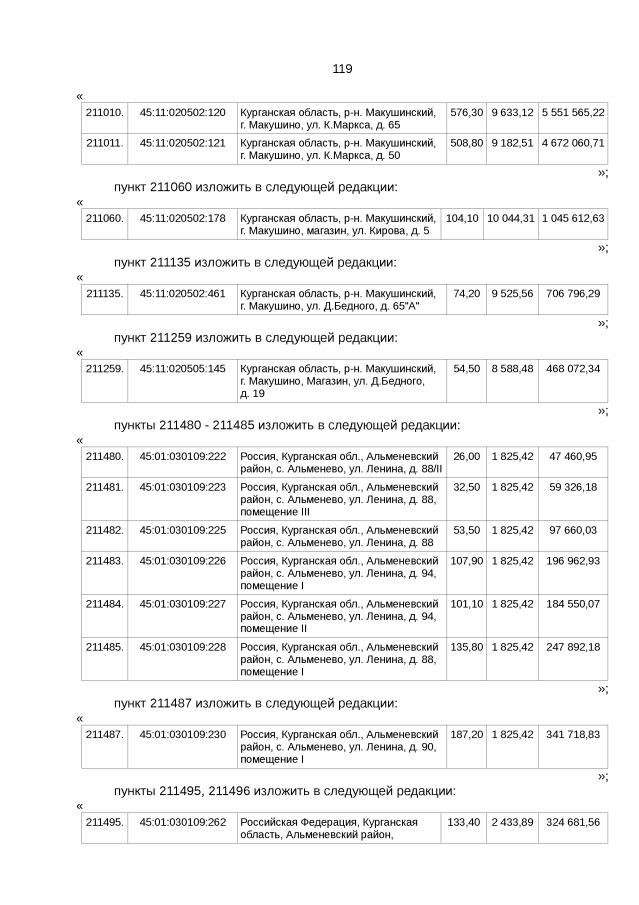 119

«

| 211010. | 45:11:020502:120 | Курганская область, р-н. Макушинский, г. Макушино, ул. К.Маркса, д. 65 | 576,30 | 9 633,12 | 5 551 565,22 |
|---|---|---|---|---|---|
| 211011. | 45:11:020502:121 | Курганская область, р-н. Макушинский, г. Макушино, ул. К.Маркса, д. 50 | 508,80 | 9 182,51 | 4 672 060,71 |

»;

пункт 211060 изложить в следующей редакции:

«

| 211060. | 45:11:020502:178 | Курганская область, р-н. Макушинский, г. Макушино, магазин, ул. Кирова, д. 5 | 104,10 | 10 044,31 | 1 045 612,63 |
|---|---|---|---|---|---|

»;

пункт 211135 изложить в следующей редакции:

«

| 211135. | 45:11:020502:461 | Курганская область, р-н. Макушинский, г. Макушино, ул. Д.Бедного, д. 65"А" | 74,20 | 9 525,56 | 706 796,29 |
|---|---|---|---|---|---|

»;

пункт 211259 изложить в следующей редакции:

«

| 211259. | 45:11:020505:145 | Курганская область, р-н. Макушинский, г. Макушино, Магазин, ул. Д.Бедного, д. 19 | 54,50 | 8 588,48 | 468 072,34 |
|---|---|---|---|---|---|

»;

пункты 211480 - 211485 изложить в следующей редакции:

«

| 211480. | 45:01:030109:222 | Россия, Курганская обл., Альменевский район, с. Альменево, ул. Ленина, д. 88/II | 26,00 | 1 825,42 | 47 460,95 |
|---|---|---|---|---|---|
| 211481. | 45:01:030109:223 | Россия, Курганская обл., Альменевский район, с. Альменево, ул. Ленина, д. 88, помещение III | 32,50 | 1 825,42 | 59 326,18 |
| 211482. | 45:01:030109:225 | Россия, Курганская обл., Альменевский район, с. Альменево, ул. Ленина, д. 88 | 53,50 | 1 825,42 | 97 660,03 |
| 211483. | 45:01:030109:226 | Россия, Курганская обл., Альменевский район, с. Альменево, ул. Ленина, д. 94, помещение I | 107,90 | 1 825,42 | 196 962,93 |
| 211484. | 45:01:030109:227 | Россия, Курганская обл., Альменевский район, с. Альменево, ул. Ленина, д. 94, помещение II | 101,10 | 1 825,42 | 184 550,07 |
| 211485. | 45:01:030109:228 | Россия, Курганская обл., Альменевский район, с. Альменево, ул. Ленина, д. 88, помещение I | 135,80 | 1 825,42 | 247 892,18 |

»;

пункт 211487 изложить в следующей редакции:

«

| 211487. | 45:01:030109:230 | Россия, Курганская обл., Альменевский район, с. Альменево, ул. Ленина, д. 90, помещение I | 187,20 | 1 825,42 | 341 718,83 |
|---|---|---|---|---|---|

»;

пункты 211495, 211496 изложить в следующей редакции:

«

| 211495. | 45:01:030109:262 | Российская Федерация, Курганская область, Альменевский район, | 133,40 | 2 433,89 | 324 681,56 |
|---|---|---|---|---|---|